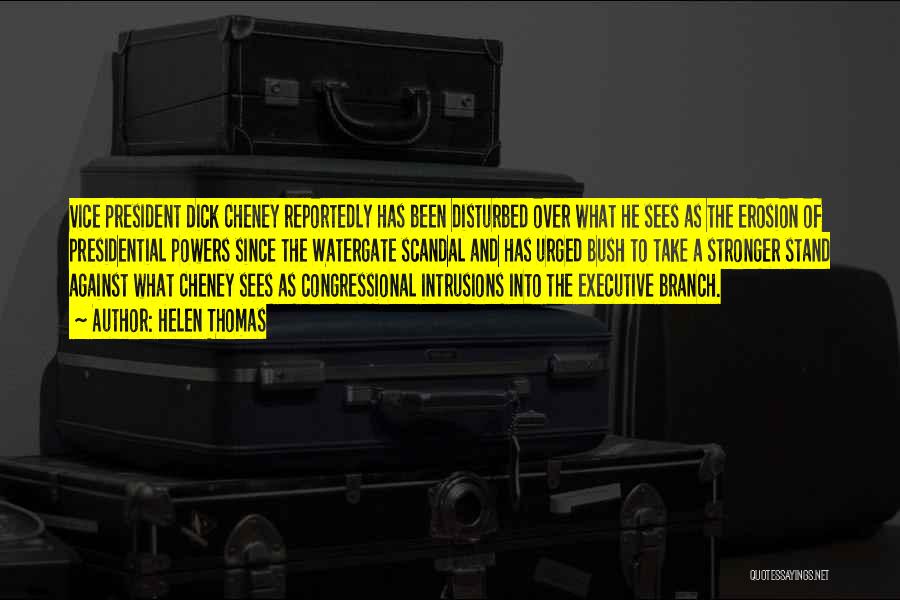 VICE PRESIDENT DICK CHENEY REPORTEDLY HAS BEEN DISTURBED OVER WHAT HE SEES AS THE EROSION OF PRESIDENTIAL POWERS SINCE THE WATERGATE SCANDAL AND HAS URGED BUSH TO TAKE A STRONGER STAND AGAINST WHAT CHENEY SEES AS CONGRESSIONAL INTRUSIONS INTO THE EXECUTIVE BRANCH.

~ AUTHOR: HELEN THOMAS

QUOTESSAYINGS.NET